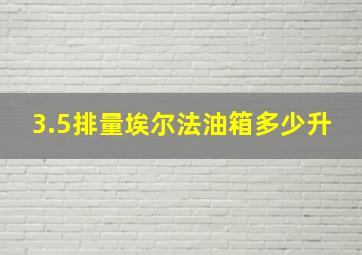 3.5排量埃尔法油箱多少升